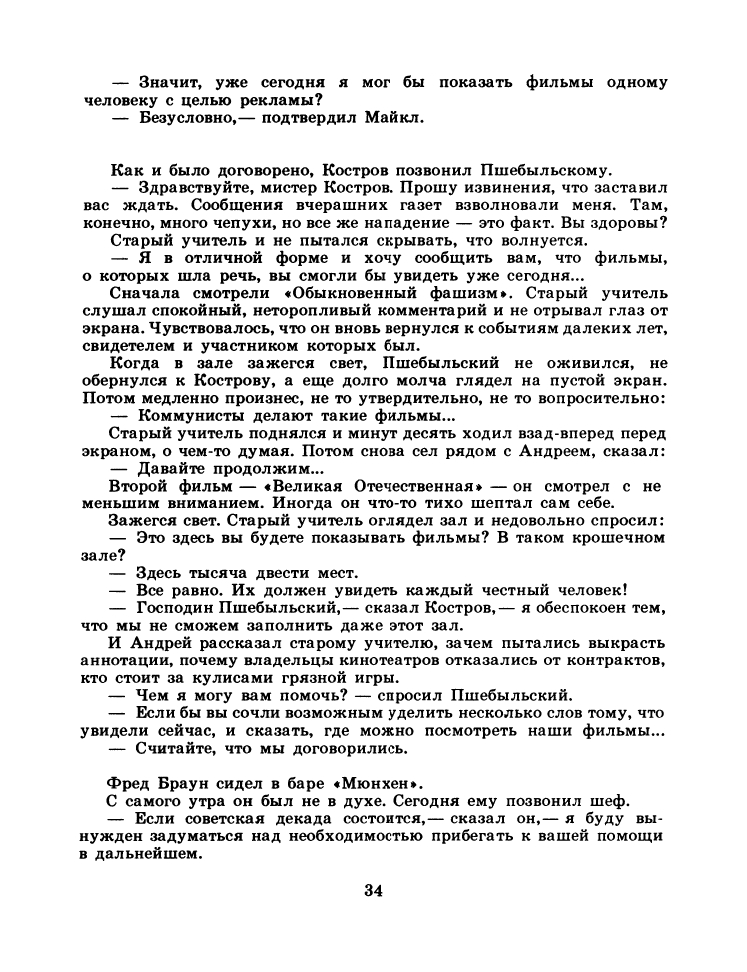 — Значит, уже сегодня я мог бы показать фильмы одному человеку с целью рекламы?
— Безусловно,— подтвердил Майкл.

Как и было договорено, Костров позвонил Пшебыльскому.
— Здравствуйте, мистер Костров. Прошу извинения, что заставил вас ждать. Сообщения вчерашних газет взволновали меня. Там, конечно, много чепухи, но все же нападение — это факт. Вы здоровы?
Старый учитель и не пытался скрывать, что волнуется.
— Я в отличной форме и хочу сообщить вам, что фильмы, о которых шла речь, вы смогли бы увидеть уже сегодня...
Сначала смотрели «Обыкновенный фашизм». Старый учитель слушал спокойный, неторопливый комментарий и не отрывал глаз от экрана. Чувствовалось, что он вновь вернулся к событиям далеких лет, свидетелем и участником которых был.
Когда в зале зажегся свет, Пшебыльский не оживился, не обернулся к Кострову, а еще долго молча глядел на пустой экран. Потом медленно произнес, не то утвердительно, не то вопросительно:
— Коммунисты делают такие фильмы...
Старый учитель поднялся и минут десять ходил взад-вперед перед экраном, о чем-то думая. Потом снова сел рядом с Андреем, сказал:
— Давайте продолжим...
Второй фильм — «Великая Отечественная» — он смотрел с не меньшим вниманием. Иногда он что-то тихо шептал сам себе.
Зажегся свет. Старый учитель оглядел зал и недовольно спросил:
— Это здесь вы будете показывать фильмы? В таком крошечном зале?
— Здесь тысяча двести мест.
— Все равно. Их должен увидеть каждый честный человек!
— Господин Пшебыльский,— сказал Костров,— я обеспокоен тем, что мы не сможем заполнить даже этот зал.
И Андрей рассказал старому учителю, зачем пытались выкрасть аннотации, почему владельцы кинотеатров отказались от контрактов, кто стоит за кулисами грязной игры.
— Чем я могу вам помочь? — спросил Пшебыльский.
— Если бы вы сочли возможным уделить несколько слов тому, что увидели сейчас, и сказать, где можно посмотреть наши фильмы...
— Считайте, что мы договорились.

Фред Браун сидел в баре «Мюнхен».
С самого утра он был не в духе. Сегодня ему позвонил шеф.
— Если советская декада состоится,— сказал он,— я буду вынужден задуматься над необходимостью прибегать к вашей помощи в дальнейшем.

34